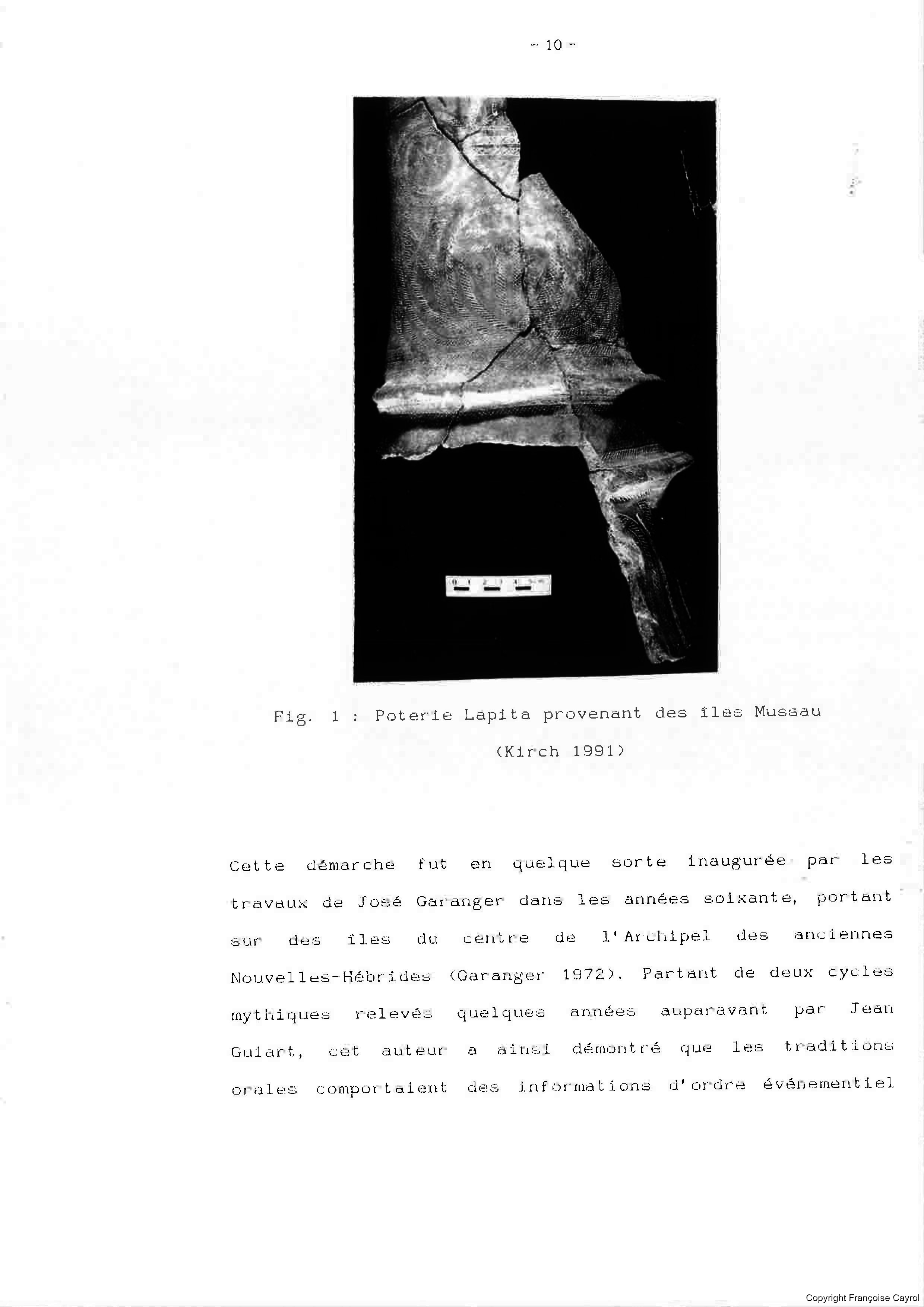 - 10 -

Fig. 1 : Poterie Lapita provenant des îles Mussau

(Kirch 1991)

Cette démarche fut en quelque sorte inaugurée par les travaux de José Garanger dans les années soixante, portant sur des îles du centre de l'Archipel des anciennes Nouvelles-Hébrides (Garanger 1972). Partant de deux cycles mythiques relevés quelques années auparavant par Jean Guiart, cet auteur a ainsi démontré que les traditions orales comportaient des informations d'ordre événementiel

Copyright Françoise Cayrol